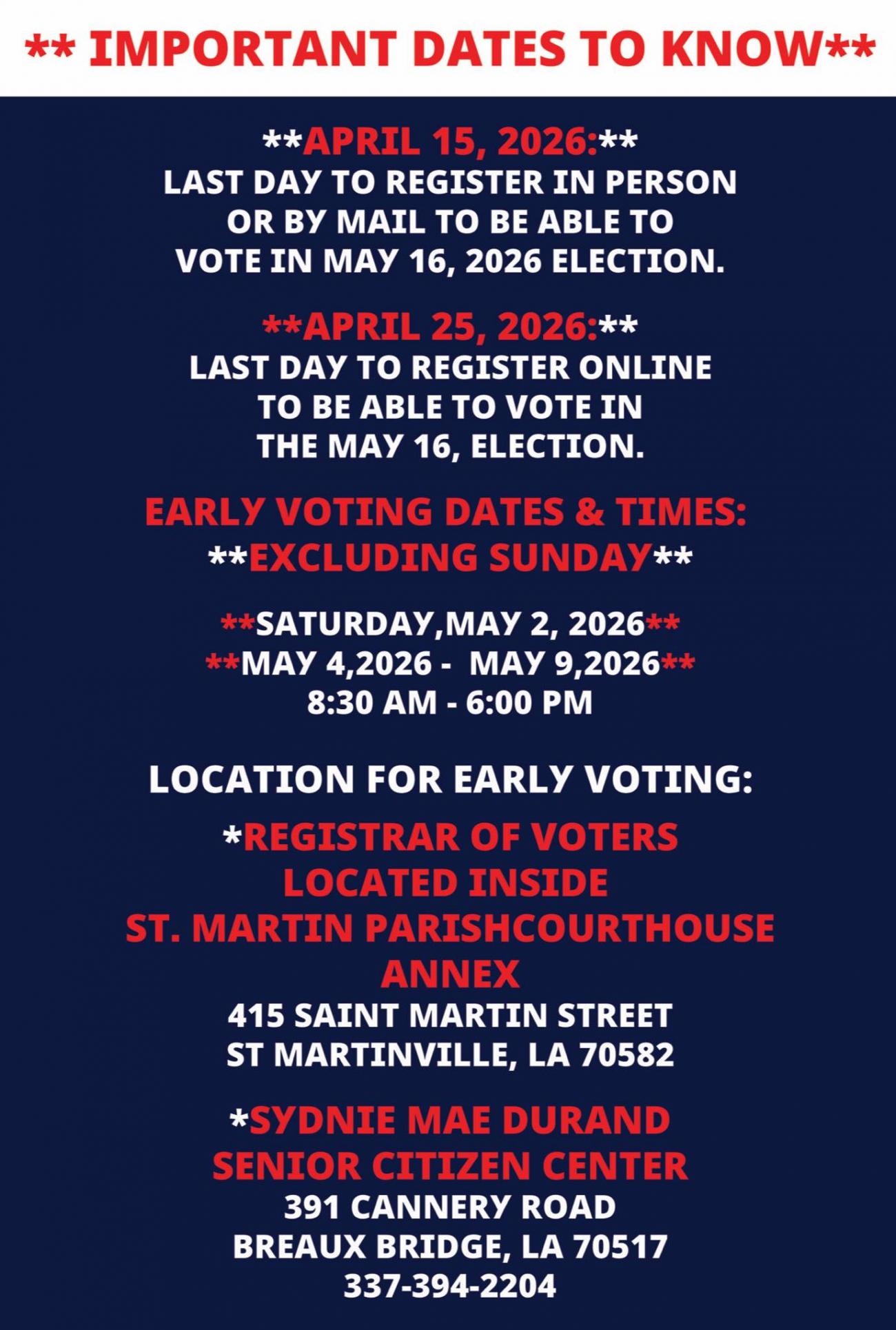 ** IMPORTANT DATES TO KNOW**

**APRIL 15, 2026:**
LAST DAY TO REGISTER IN PERSON OR BY MAIL TO BE ABLE TO VOTE IN MAY 16, 2026 ELECTION.

**APRIL 25, 2026:**
LAST DAY TO REGISTER ONLINE TO BE ABLE TO VOTE IN THE MAY 16, ELECTION.

EARLY VOTING DATES & TIMES:
**EXCLUDING SUNDAY**

**SATURDAY,MAY 2, 2026**
**MAY 4,2026 - MAY 9,2026**
8:30 AM - 6:00 PM

LOCATION FOR EARLY VOTING:

*REGISTRAR OF VOTERS
LOCATED INSIDE
ST. MARTIN PARISHCOURTHOUSE
ANNEX
415 SAINT MARTIN STREET
ST MARTINVILLE, LA 70582

*SYDNIE MAE DURAND
SENIOR CITIZEN CENTER
391 CANNERY ROAD
BREAUX BRIDGE, LA 70517
337-394-2204